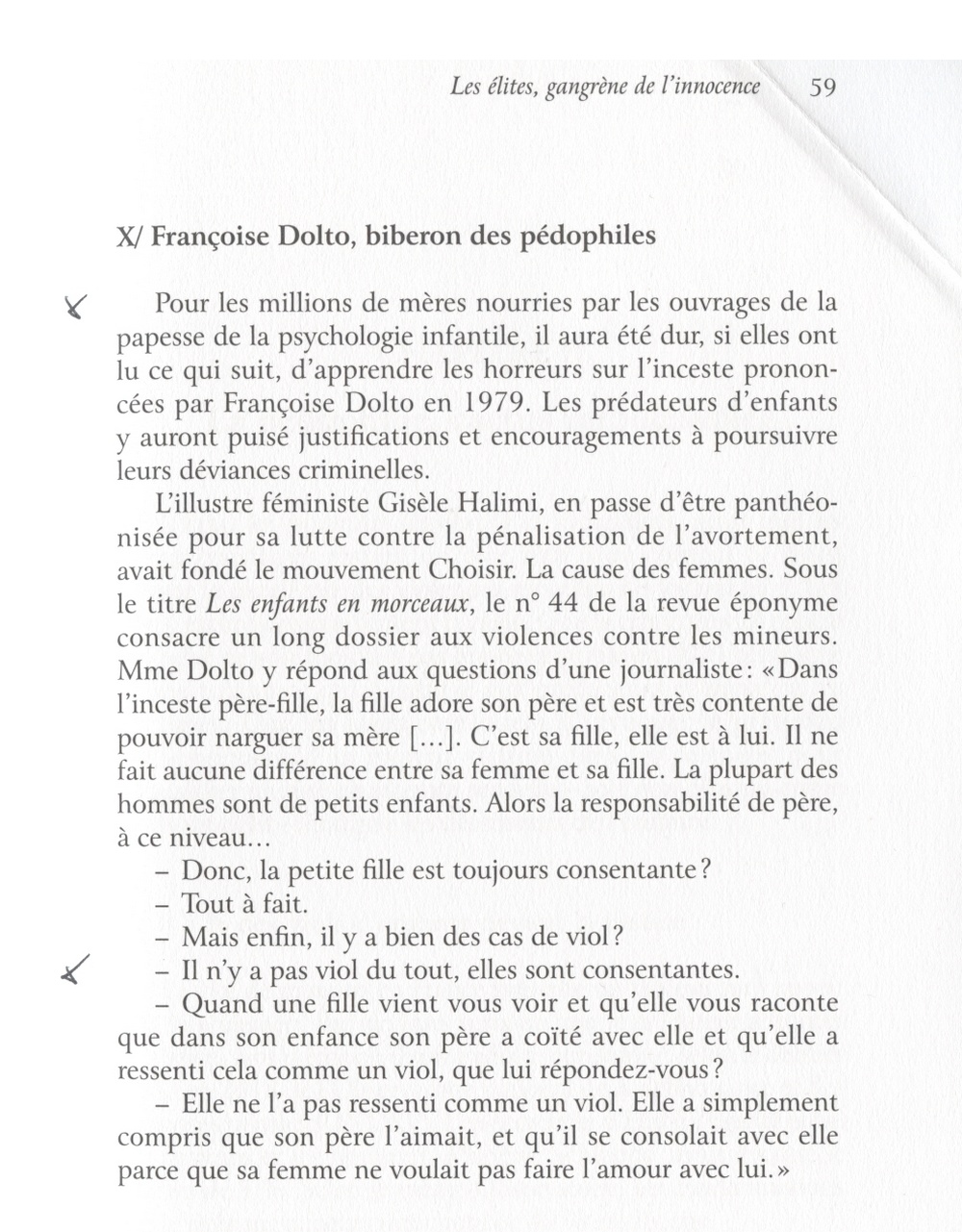 Les élites, gangrène de l'innocence 59

X/ Françoise Dolto, biberon des pédophiles

Pour les millions de mères nourries par les ouvrages de la papesse de la psychologie infantile, il aura été dur, si elles ont lu ce qui suit, d'apprendre les horreurs sur l'inceste prononcées par Françoise Dolto en 1979. Les prédateurs d'enfants y auront puisé justifications et encouragements à poursuivre leurs déviances criminelles.

L'illustre féministe Gisèle Halimi, en passe d'être panthéonisée pour sa lutte contre la pénalisation de l'avortement, avait fondé le mouvement Choisir. La cause des femmes. Sous le titre Les enfants en morceaux, le n° 44 de la revue éponyme consacre un long dossier aux violences contre les mineurs. Mme Dolto y répond aux questions d'une journaliste: «Dans l'inceste père-fille, la fille adore son père et est très contente de pouvoir narguer sa mère [...]. C'est sa fille, elle est à lui. Il ne fait aucune différence entre sa femme et sa fille. La plupart des hommes sont de petits enfants. Alors la responsabilité de père, à ce niveau...

– Donc, la petite fille est toujours consentante?

– Tout à fait.

– Mais enfin, il y a bien des cas de viol?

– Il n'y a pas viol du tout, elles sont consentantes.

– Quand une fille vient vous voir et qu'elle vous raconte que dans son enfance son père a coïté avec elle et qu'elle a ressenti cela comme un viol, que lui répondez-vous?

– Elle ne l'a pas ressenti comme un viol. Elle a simplement compris que son père l'aimait, et qu'il se consolait avec elle parce que sa femme ne voulait pas faire l'amour avec lui.»